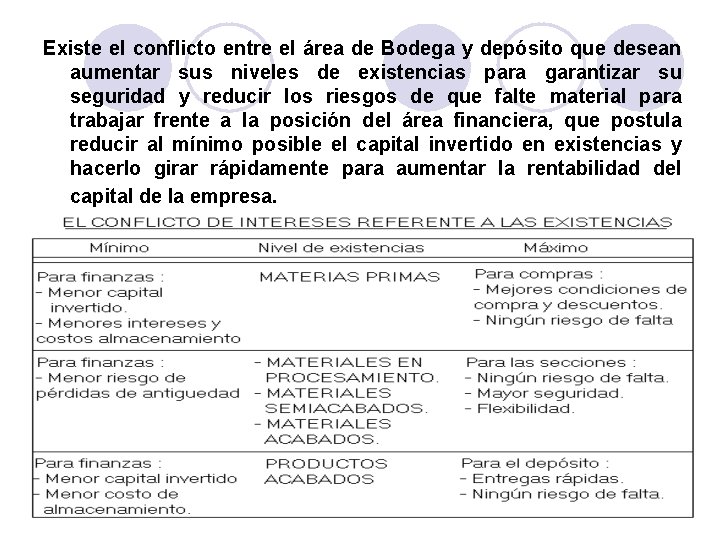 Existe el conflicto entre el área de Bodega y depósito que desean aumentar sus niveles de existencias para garantizar su seguridad y reducir los riesgos de que falte material para trabajar frente a la posición del área financiera, que postula reducir al mínimo posible el capital invertido en existencias y hacerlo girar rápidamente para aumentar la rentabilidad del capital de la empresa.

EL CONFLICTO DE INTERESES REFERENTE A LAS EXISTENCIAS

| Mínimo | Nivel de existencias | Máximo |
|---|---|---|
| Para finanzas : - Menor capital invertido. - Menores intereses y costos almacenamiento | MATERIAS PRIMAS | Para compras : - Mejores condiciones de compra y descuentos. - Ningún riesgo de falta |
| Para finanzas : - Menor riesgo de pérdidas de antiguedad | - MATERIALES EN PROCESAMIENTO. - MATERIALES SEMIACABADOS. - MATERIALES ACABADOS. | Para las secciones : - Ningún riesgo de falta. - Mayor seguridad. - Flexibilidad. |
| Para finanzas : - Menor capital invertido - Menor costo de almacenamiento. | PRODUCTOS ACABADOS | Para el depósito : - Entregas rápidas. - Ningún riesgo de falta. |